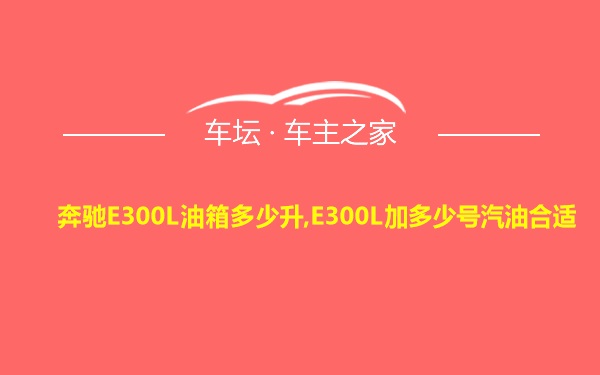 车坛 · 车主之家

奔驰E300L油箱多少升,E300L加多少号汽油合适